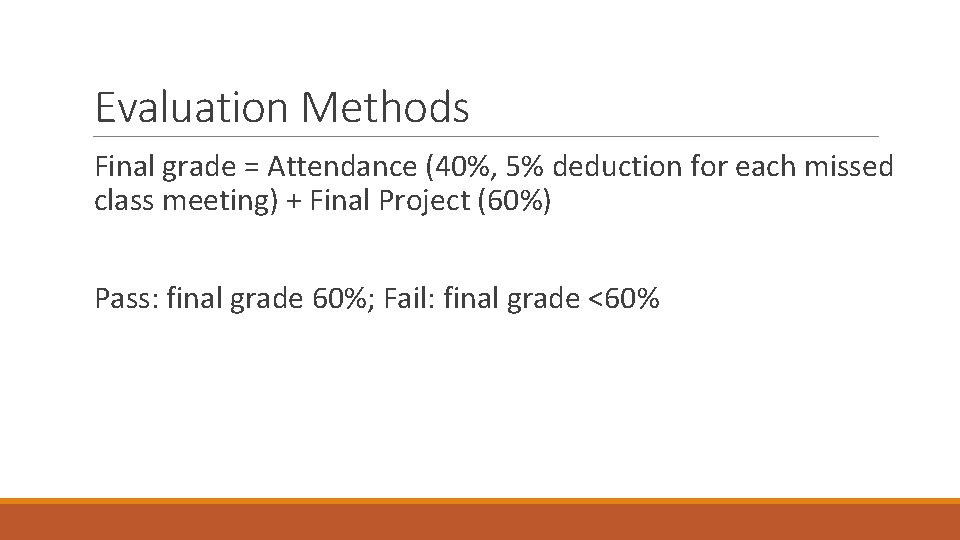 Evaluation Methods

Final grade = Attendance (40%, 5% deduction for each missed class meeting) + Final Project (60%)

Pass: final grade 60%; Fail: final grade <60%